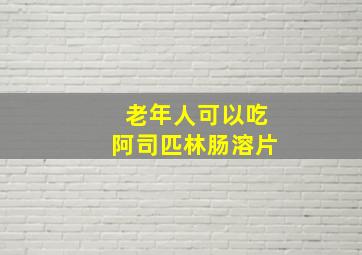 老年人可以吃
阿司匹林肠溶片